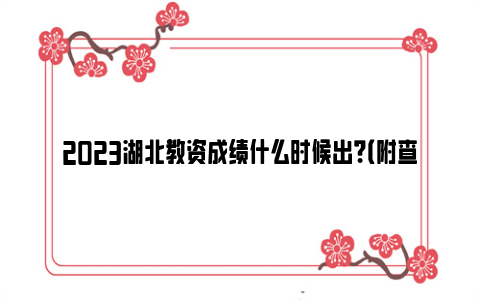 2023湖北教资成绩什么时候出?(附查